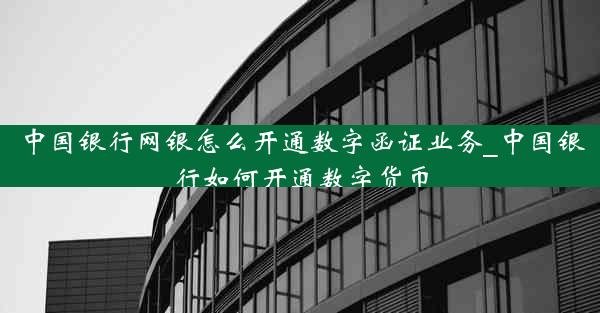 中国银行网银怎么开通数字函证业务_中国银行如何开通数字货币